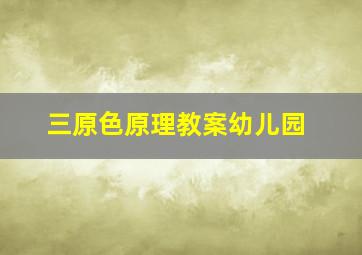 三原色原理教案幼儿园